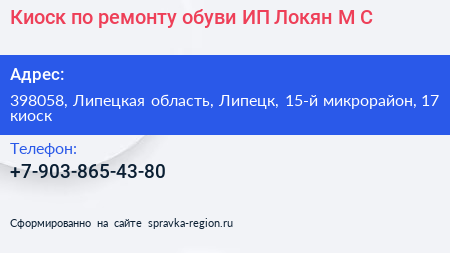 Киоск по ремонту обуви ИП Локян М С

Адрес:

398058, Липецкая область, Липецк, 15-й микрорайон, 17 киоск

Телефон:

+7-903-865-43-80

Сформированно на сайте spravka-region.ru